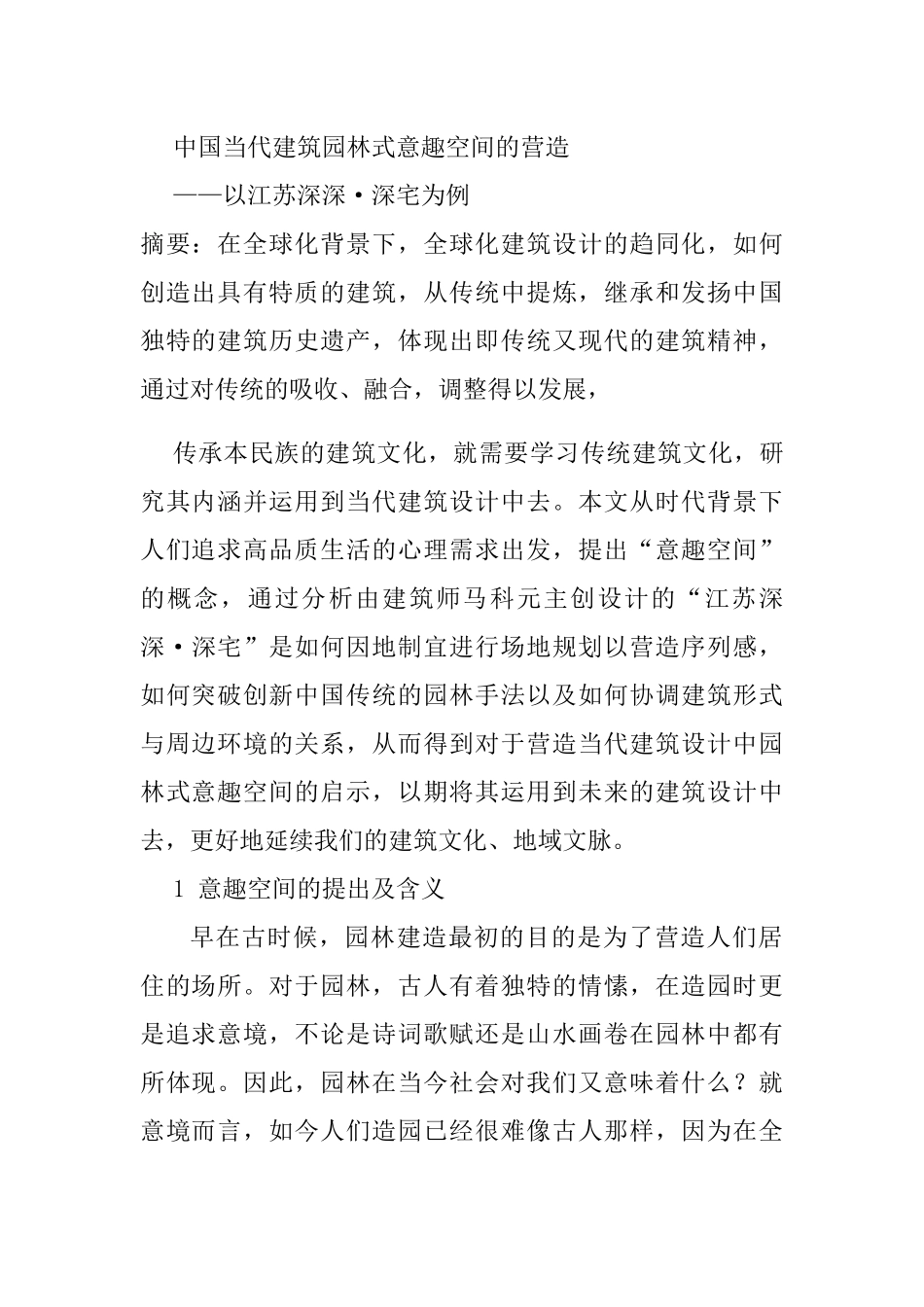 中国当代建筑园林式意趣空间的营造

——以江苏深深·深宅为例

摘要：在全球化背景下，全球化建筑设计的趋同化，如何创造出具有特质的建筑，从传统中提炼，继承和发扬中国独特的建筑历史遗产，体现出即传统又现代的建筑精神，通过对传统的吸收、融合，调整得以发展，

传承本民族的建筑文化，就需要学习传统建筑文化，研究其内涵并运用到当代建筑设计中去。本文从时代背景下人们追求高品质生活的心理需求出发，提出“意趣空间”的概念，通过分析由建筑师马科元主创设计的“江苏深深·深宅”是如何因地制宜进行场地规划以营造序列感，如何突破创新中国传统的园林手法以及如何协调建筑形式与周边环境的关系，从而得到对于营造当代建筑设计中园林式意趣空间的启示，以期将其运用到未来的建筑设计中去，更好地延续我们的建筑文化、地域文脉。

1 意趣空间的提出及含义

早在古时候，园林建造最初的目的是为了营造人们居住的场所。对于园林，古人有着独特的情愫，在造园时更是追求意境，不论是诗词歌赋还是山水画卷在园林中都有所体现。因此，园林在当今社会对我们又意味着什么？就意境而言，如今人们造园已经很难像古人那样，因为在全